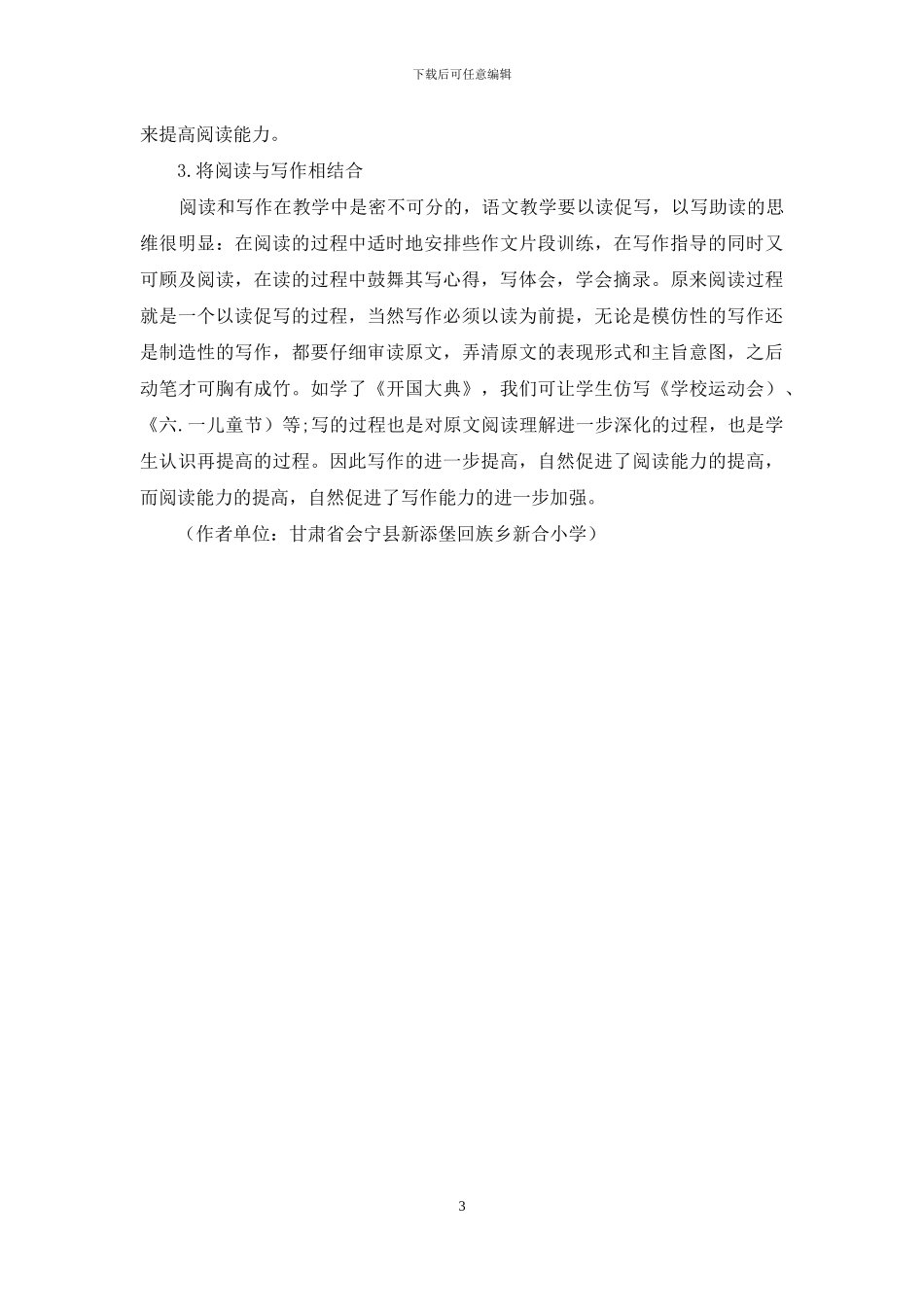 下载后可任意编辑

来提高阅读能力。

3.将阅读与写作相结合

阅读和写作在教学中是密不可分的，语文教学要以读促写，以写助读的思维很明显：在阅读的过程中适时地安排些作文片段训练，在写作指导的同时又可顾及阅读，在读的过程中鼓舞其写心得，写体会，学会摘录。原来阅读过程就是一个以读促写的过程，当然写作必须以读为前提，无论是模仿性的写作还是制造性的写作，都要仔细审读原文，弄清原文的表现形式和主旨意图，之后动笔才可胸有成竹。如学了《开国大典》，我们可让学生仿写《学校运动会）、《六.一儿童节》等;写的过程也是对原文阅读理解进一步深化的过程，也是学生认识再提高的过程。因此写作的进一步提高，自然促进了阅读能力的提高，而阅读能力的提高，自然促进了写作能力的进一步加强。

（作者单位：甘肃省会宁县新添堡回族乡新合小学）

3